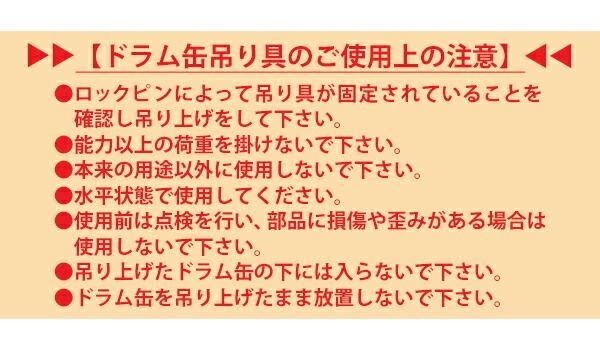 ▶▶【ドラム缶吊り具のご使用上の注意】◀◀

●ロックピンによって吊り具が固定されていることを確認し吊り上げをして下さい。
●能力以上の荷重を掛けないで下さい。
●本来の用途以外に使用しないで下さい。
●水平状態で使用してください。
●使用前は点検を行い、部品に損傷や歪みがある場合は使用しないで下さい。
●吊り上げたドラム缶の下には入らないで下さい。
●ドラム缶を吊り上げたまま放置しないで下さい。